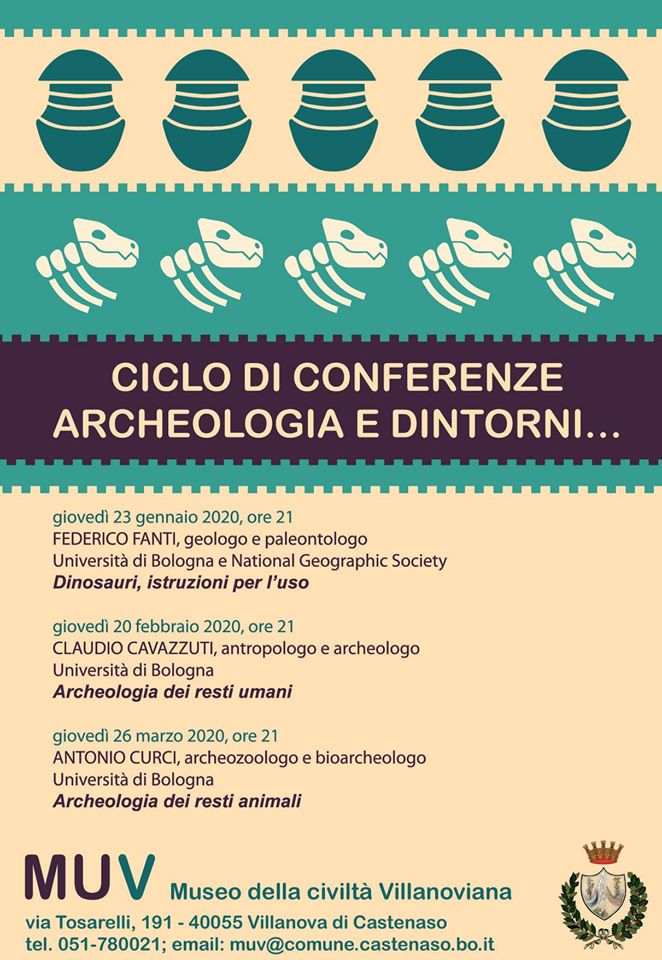 CICLO DI CONFERENZE
ARCHEOLOGIA E DINTORNI...

giovedì 23 gennaio 2020, ore 21
FEDERICO FANTI, geologo e paleontologo
Università di Bologna e National Geographic Society
Dinosauri, istruzioni per l'uso

giovedì 20 febbraio 2020, ore 21
CLAUDIO CAVAZZUTI, antropologo e archeologo
Università di Bologna
Archeologia dei resti umani

giovedì 26 marzo 2020, ore 21
ANTONIO CURCI, archeozoologo e bioarcheologo
Università di Bologna
Archeologia dei resti animali

MUV Museo della civiltà Villanoviana
via Tosarelli, 191 - 40055 Villanova di Castenaso
tel. 051-780021; email: muv@comune.castenaso.bo.it